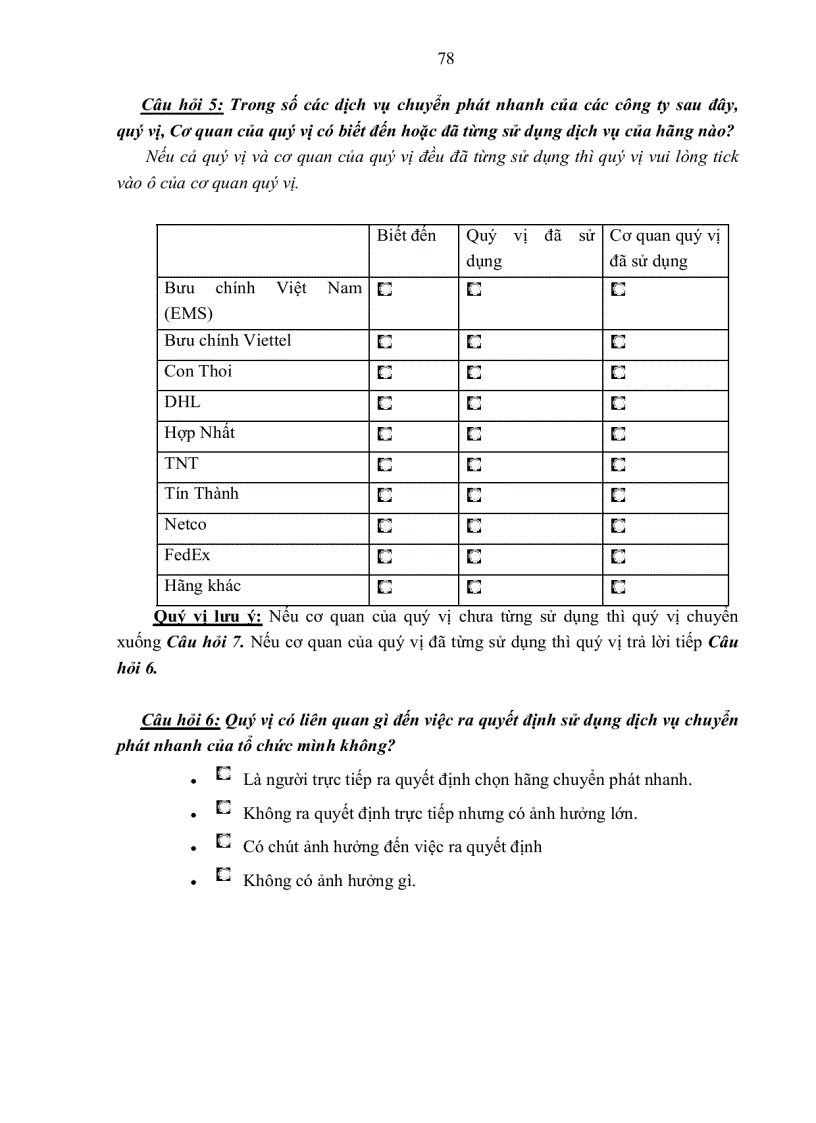 78

Câu hỏi 5: Trong số các dịch vụ chuyển phát nhanh của các công ty sau đây, quý vị, Cơ quan của quý vị có biết đến hoặc đã từng sử dụng dịch vụ của hãng nào?

Nếu cả quý vị và cơ quan của quý vị đều đã từng sử dụng thì quý vị vui lòng tick vào ô của cơ quan quý vị.

| | Biết đến | Quý vị đã sử dụng | Cơ quan quý vị đã sử dụng |
|---|---|---|---|
| Bưu chính Việt Nam (EMS) | ☐ | ☐ | ☐ |
| Bưu chính Viettel | ☐ | ☐ | ☐ |
| Con Thoi | ☐ | ☐ | ☐ |
| DHL | ☐ | ☐ | ☐ |
| Hợp Nhất | ☐ | ☐ | ☐ |
| TNT | ☐ | ☐ | ☐ |
| Tín Thành | ☐ | ☐ | ☐ |
| Netco | ☐ | ☐ | ☐ |
| FedEx | ☐ | ☐ | ☐ |
| Hãng khác | ☐ | ☐ | ☐ |

Quý vị lưu ý: Nếu cơ quan của quý vị chưa từng sử dụng thì quý vị chuyển xuống Câu hỏi 7. Nếu cơ quan của quý vị đã từng sử dụng thì quý vị trả lời tiếp Câu hỏi 6.

Câu hỏi 6: Quý vị có liên quan gì đến việc ra quyết định sử dụng dịch vụ chuyển phát nhanh của tổ chức mình không?

• ☐ Là người trực tiếp ra quyết định chọn hãng chuyển phát nhanh.
• ☐ Không ra quyết định trực tiếp nhưng có ảnh hưởng lớn.
• ☐ Có chút ảnh hưởng đến việc ra quyết định
• ☐ Không có ảnh hưởng gì.